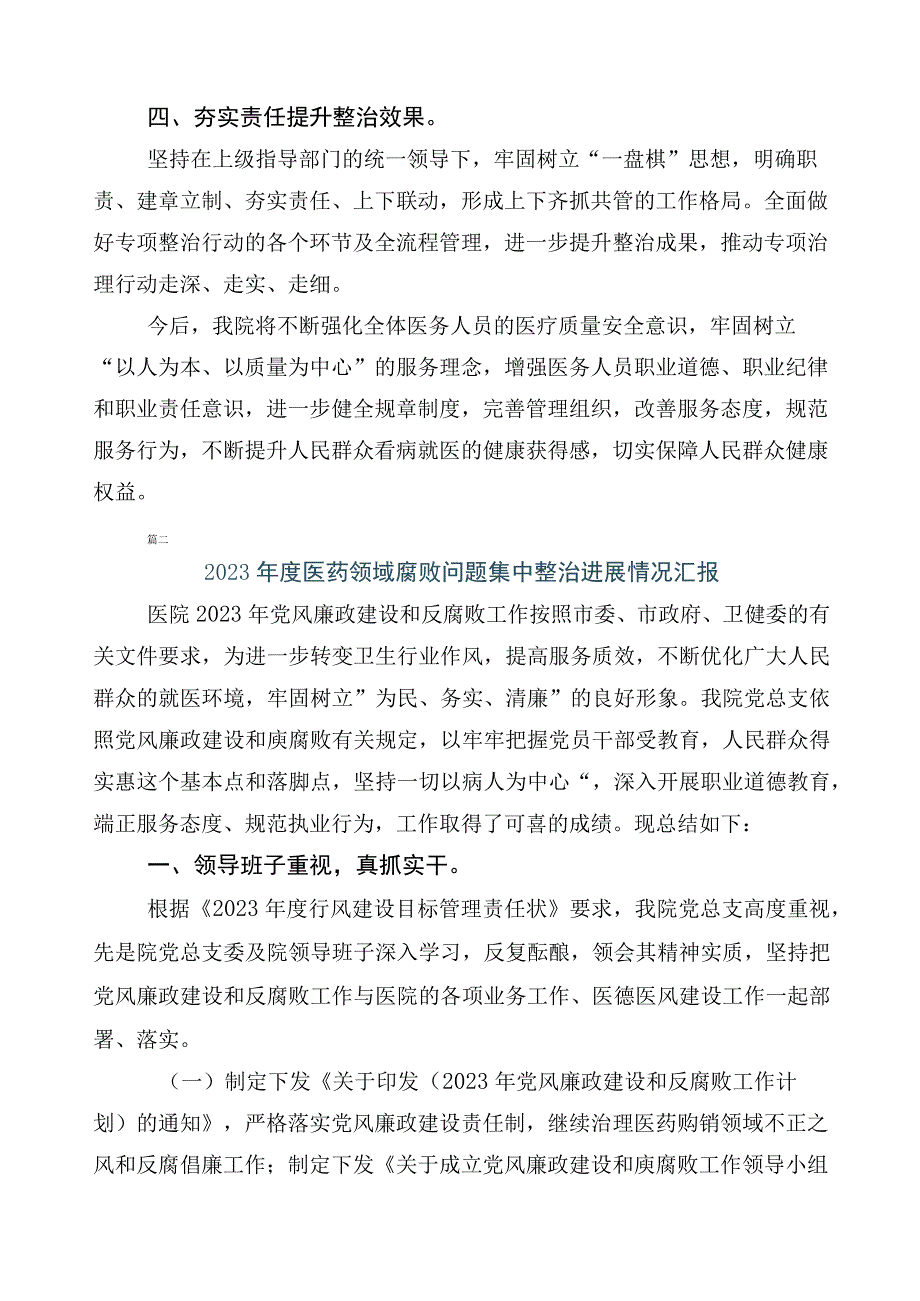 四、夯实责任提升整治效果。

坚持在上级指导部门的统一领导下，牢固树立“一盘棋”思想，明确职责、建章立制、夯实责任、上下联动，形成上下齐抓共管的工作格局。全面做好专项整治行动的各个环节及全流程管理，进一步提升整治成果，推动专项治理行动走深、走实、走细。

今后，我院将不断强化全体医务人员的医疗质量安全意识，牢固树立“以人为本、以质量为中心”的服务理念，增强医务人员职业道德、职业纪律和职业责任意识，进一步健全规章制度，完善管理组织，改善服务态度，规范服务行为，不断提升人民群众看病就医的健康获得感，切实保障人民群众健康权益。

篇二

2023年度医药领域腐败问题集中整治进展情况汇报

医院2023年党风廉政建设和反腐败工作按照市委、市政府、卫健委的有关文件要求，为进一步转变卫生行业作风，提高服务质效，不断优化广大人民群众的就医环境，牢固树立”为民、务实、清廉”的良好形象。我院党总支依照党风廉政建设和庾腐败有关规定，以牢牢把握党员干部受教育，人民群众得实惠这个基本点和落脚点，坚持一切以病人为中心“，深入开展职业道德教育，端正服务态度、规范执业行为，工作取得了可喜的成绩。现总结如下：

一、领导班子重视，真抓实干。

根据《2023年度行风建设目标管理责任状》要求，我院党总支高度重视，先是院党总支委及院领导班子深入学习，反复酝酿，领会其精神实质，坚持把党风廉政建设和反腐败工作与医院的各项业务工作、医德医风建设工作一起部署、落实。

（一）制定下发《关于印发（2023年党风廉政建设和反腐败工作计划）的通知》，严格落实党风廉政建设责任制，继续治理医药购销领域不正之风和反腐倡廉工作；制定下发《关于成立党风廉政建设和庾腐败工作领导小组